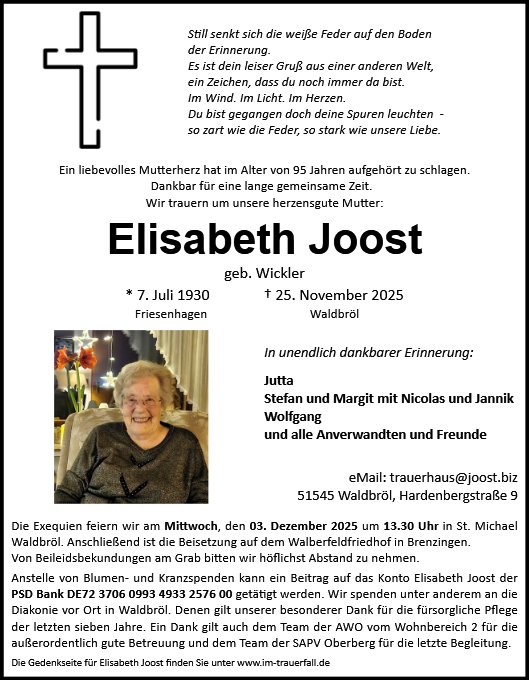 Still senkt sich die weiße Feder auf den Boden der Erinnerung.
Es ist dein leiser Gruß aus einer anderen Welt, ein Zeichen, dass du noch immer da bist.
Im Wind. Im Licht. Im Herzen.
Du bist gegangen doch deine Spuren leuchten - so zart wie die Feder, so stark wie unsere Liebe.

Ein liebevolles Mutterherz hat im Alter von 95 Jahren aufgehört zu schlagen.
Dankbar für eine lange gemeinsame Zeit.
Wir trauern um unsere herzensgute Mutter:

Elisabeth Joost

geb. Wickler

* 7. Juli 1930
Friesenhagen

† 25. November 2025
Waldbröl

In unendlich dankbarer Erinnerung:

Jutta
Stefan und Margit mit Nicolas und Jannik
Wolfgang
und alle Anverwandten und Freunde

eMail: trauerhaus@joost.biz
51545 Waldbröl, Hardenbergstraße 9

Die Exequien feiern wir am Mittwoch, den 03. Dezember 2025 um 13.30 Uhr in St. Michael Waldbröl. Anschließend ist die Beisetzung auf dem Walberfeldfriedhof in Brenzingen.
Von Beileidsbekundungen am Grab bitten wir höflichst Abstand zu nehmen.

Anstelle von Blumen- und Kranzspenden kann ein Beitrag auf das Konto Elisabeth Joost der PSD Bank DE72 3706 0993 4933 2576 00 getätigt werden. Wir spenden unter anderem an die Diakonie vor Ort in Waldbröl. Denen gilt unserer besonderer Dank für die fürsorgliche Pflege der letzten sieben Jahre. Ein Dank gilt auch dem Team der AWO vom Wohnbereich 2 für die außerordentlich gute Betreuung und dem Team der SAPV Oberberg für die letzte Begleitung.

Die Gedenkseite für Elisabeth Joost finden Sie unter www.im-trauerfall.de